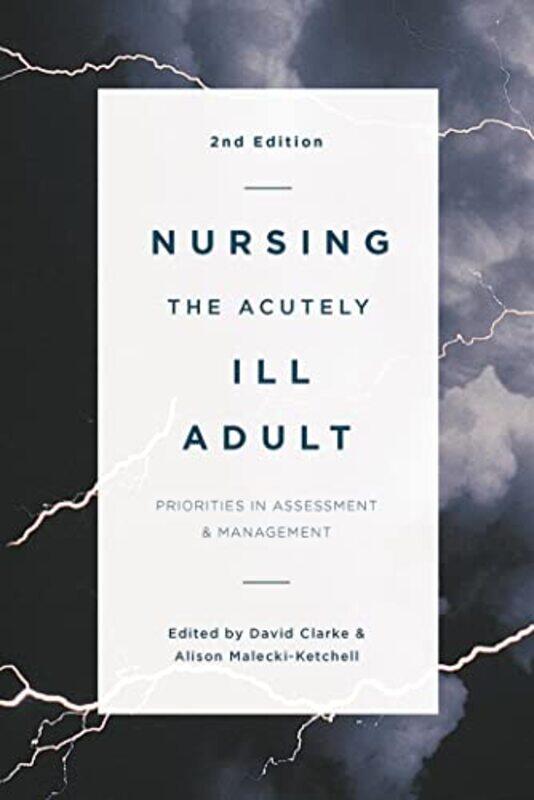 2nd Edition

NURSING
THE ACUTELY
ILL
ADULT

PRIORITIES IN ASSESSMENT & MANAGEMENT

Edited by David Clarke & Alison Malecki-Ketchell